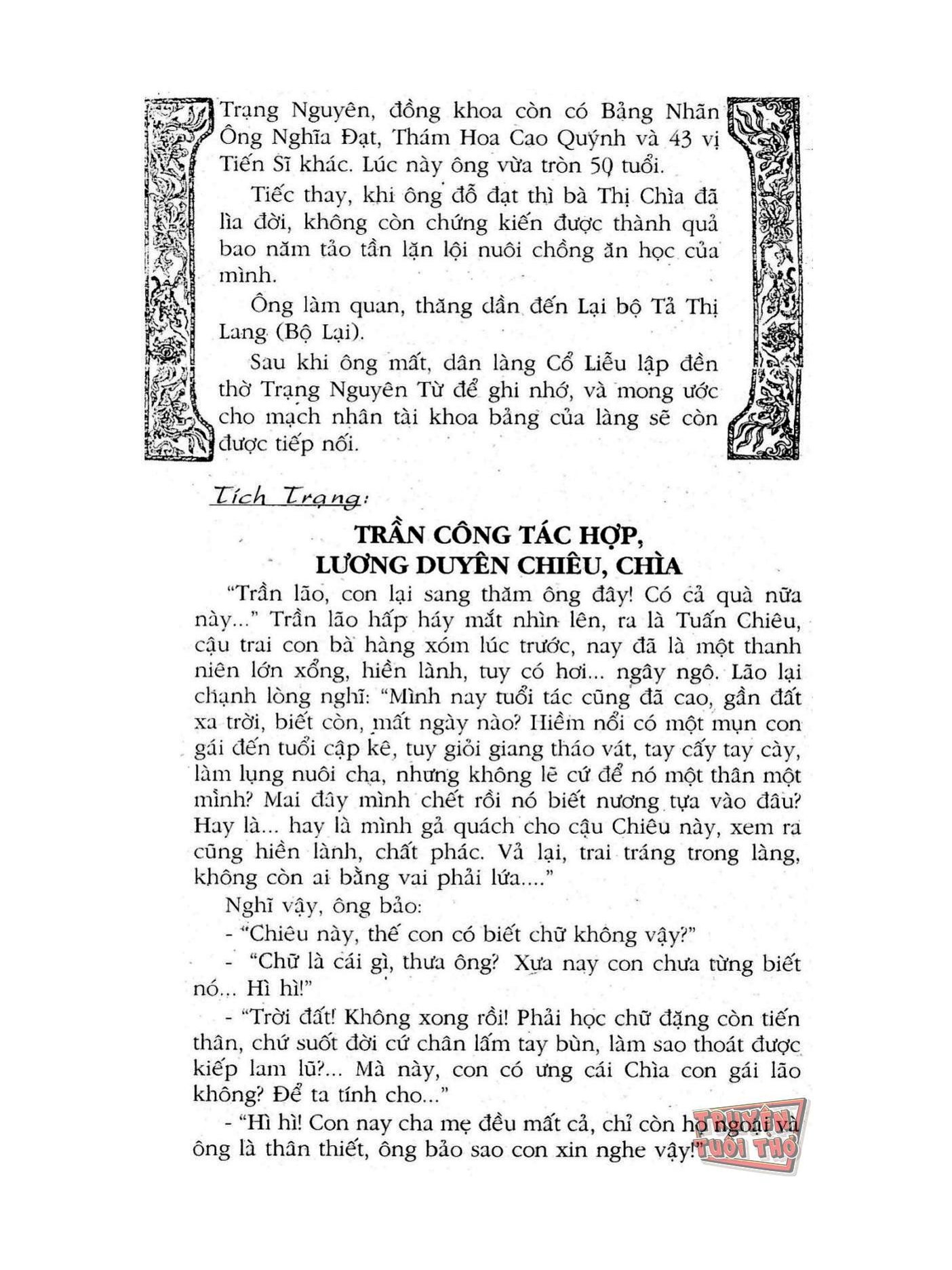 Trạng Nguyên, đồng khoa còn có Bảng Nhãn Ông Nghĩa Đạt, Thám Hoa Cao Quýnh và 43 vị Tiến Sĩ khác. Lúc này ông vừa tròn 50 tuổi.

Tiếc thay, khi ông đỗ đạt thì bà Thị Chìa đã lìa đời, không còn chứng kiến được thành quả bao năm tảo tần lặn lội nuôi chồng ăn học của mình.

Ông làm quan, thăng dần đến Lại bộ Tả Thị Lang (Bộ Lại).

Sau khi ông mất, dân làng Cổ Liễu lập đền thờ Trạng Nguyên Từ để ghi nhớ, và mong ước cho mạch nhân tài khoa bảng của làng sẽ còn được tiếp nối.

Tích Trạng:

TRẦN CÔNG TÁC HỢP, LƯƠNG DUYÊN CHIÊU, CHÌA

"Trần lão, con lại sang thăm ông đây! Có cả quà nữa này..." Trần lão hấp háy mắt nhìn lên, ra là Tuấn Chiêu, cậu trai con bà hàng xóm lúc trước, nay đã là một thanh niên lớn xổng, hiền lành, tuy có hơi... ngây ngô. Lão lại chạnh lòng nghĩ: "Mình nay tuổi tác cũng đã cao, gần đất xa trời, biết còn, mất ngày nào? Hiềm nổi có một mụn con gái đến tuổi cập kê, tuy giỏi giang tháo vát, tay cấy tay cày, làm lụng nuôi cha, nhưng không lẽ cứ để nó một thân một mình? Mai đây mình chết rồi nó biết nương tựa vào đâu? Hay là... hay là mình gả quách cho cậu Chiêu này, xem ra cũng hiền lành, chất phác. Vả lại, trai tráng trong làng, không còn ai bằng vai phải lứa...."

Nghĩ vậy, ông bảo:

- "Chiêu này, thế con có biết chữ không vậy?"

- "Chữ là cái gì, thưa ông? Xưa nay con chưa từng biết nó... Hì hì!"

- "Trời đất! Không xong rồi! Phải học chữ đặng còn tiến thân, chứ suốt đời cứ chân lấm tay bùn, làm sao thoát được kiếp lam lũ?... Mà này, con có ưng cái Chìa con gái lão không? Để ta tính cho..."

- "Hì hì! Con nay cha mẹ đều mất cả, chỉ còn họ ngoại và ông là thân thiết, ông bảo sao con xin nghe vậy!"

TRUYỆN TUỔI THƠ